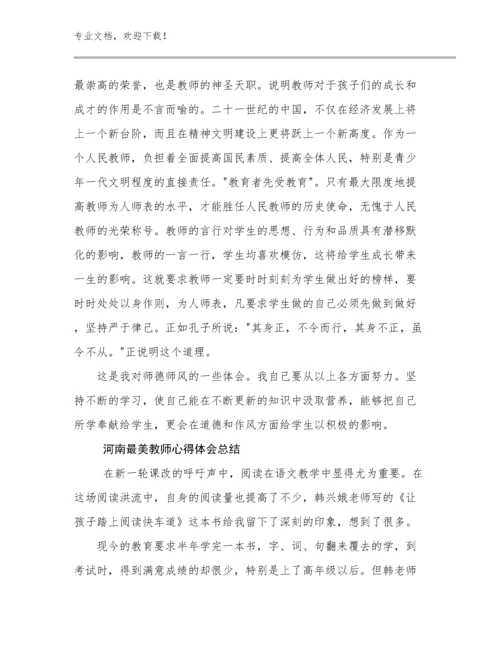 专业文档，欢迎下载！

最崇高的荣誉，也是教师的神圣天职。说明教师对于孩子们的成长和成才的作用是不言而喻的。二十一世纪的中国，不仅在经济发展上将上一个新台阶，而且在精神文明建设上更将跃上一个新高度。作为一个人民教师，负担着全面提高国民素质、提高全体人民，特别是青少年一代文明程度的直接责任。"教育者先受教育"。只有最大限度地提高教师为人师表的水平，才能胜任人民教师的历史使命，无愧于人民教师的光荣称号。教师的言行对学生的思想、行为和品质具有潜移默化的影响，教师的一言一行，学生均喜欢模仿，这将给学生成长带来一生的影响。这就要求教师一定要时时刻刻为学生做出好的榜样，要时时处处以身作则，为人师表，凡要求学生做的自己必须先做到做好，坚持严于律己。正如孔子所说："其身正，不令而行，其身不正，虽令不从。"正说明这个道理。

这是我对师德师风的一些体会。我自己要从以上各方面努力。坚持不断的学习，使自己能在不断更新的知识中汲取营养，能够把自己所学奉献给学生，更会在道德和作风方面给学生以积极的影响。

河南最美教师心得体会总结

在新一轮课改的呼吁声中，阅读在语文教学中显得尤为重要。在这场阅读洪流中，自身的阅读量也提高了不少，韩兴娥老师写的《让孩子踏上阅读快车道》这本书给我留下了深刻的印象，想到了很多。

现今的教育要求半年学完一本书，字、词、句翻来覆去的学，到考试时，得到满意成绩的却很少，特别是上了高年级以后。但韩老师